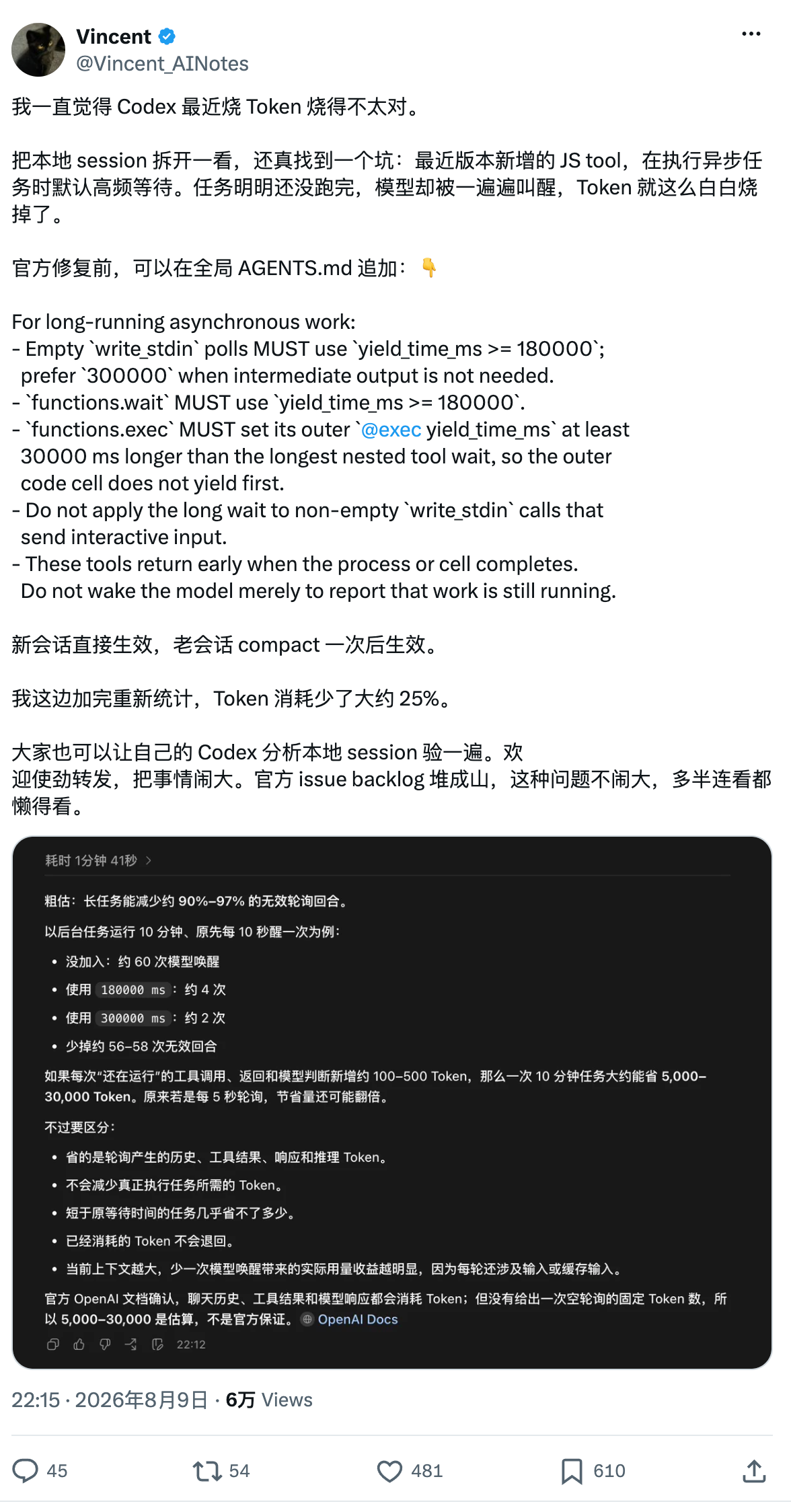 Vincent
@Vincent_AINotes

我一直觉得 Codex 最近烧 Token 烧得不太对。

把本地 session 拆开一看，还真找到一个坑：最近版本新增的 JS tool，在执行异步任务时默认高频等待。任务明明还没跑完，模型却被一遍遍叫醒，Token 就这么白白烧掉了。

官方修复前，可以在全局 AGENTS.md 追加：👇

For long-running asynchronous work:
- Empty `write_stdin` polls MUST use `yield_time_ms >= 180000`; prefer `300000` when intermediate output is not needed.
- `functions.wait` MUST use `yield_time_ms >= 180000`.
- `functions.exec` MUST set its outer `@exec yield_time_ms` at least 30000 ms longer than the longest nested tool wait, so the outer code cell does not yield first.
- Do not apply the long wait to non-empty `write_stdin` calls that send interactive input.
- These tools return early when the process or cell completes. Do not wake the model merely to report that work is still running.

新会话直接生效，老会话 compact 一次后生效。

我这边加完重新统计，Token 消耗少了大约 25%。

大家也可以让自己的 Codex 分析本地 session 验一遍。欢迎使劲转发，把事情闹大。官方 issue backlog 堆成山，这种问题不闹大，多半连看都懒得看。

耗时 1分钟 41秒 >

粗估：长任务能减少约 90%–97% 的无效轮询回合。

以后台任务运行 10 分钟、原先每 10 秒醒一次为例：

• 没加入：约 60 次模型唤醒
• 使用 180000 ms：约 4 次
• 使用 300000 ms：约 2 次
• 少掉约 56–58 次无效回合

如果每次“还在运行”的工具调用、返回和模型判断新增约 100–500 Token，那么一次 10 分钟任务大约能省 5,000–30,000 Token。原来若是每 5 秒轮询，节省量还可能翻倍。

不过要区分：

• 省的是轮询产生的历史、工具结果、响应和推理 Token。
• 不会减少真正执行任务所需的 Token。
• 短于原等待时间的任务几乎省不了多少。
• 已经消耗的 Token 不会退回。
• 当前上下文越大，少一次模型唤醒带来的实际用量收益越明显，因为每轮还涉及输入或缓存输入。

官方 OpenAI 文档确认，聊天历史、工具结果和模型响应都会消耗 Token；但没有给出一次空轮询的固定 Token 数，所以 5,000–30,000 是估算，不是官方保证。 OpenAI Docs

22:12

22:15 · 2026年8月9日 · 6万 Views

45
54
481
610